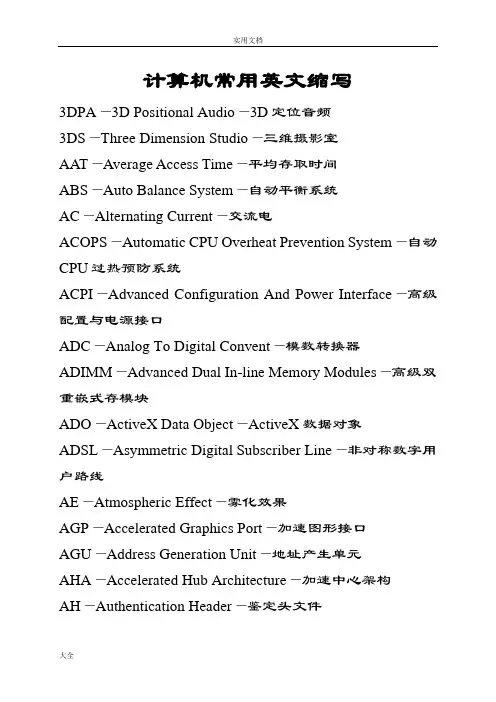 实用文档

计算机常用英文缩写

3DPA －3D Positional Audio －3D 定位音频

3DS －Three Dimension Studio －三维摄影室

AAT －Average Access Time －平均存取时间

ABS －Auto Balance System －自动平衡系统

AC －Alternating Current －交流电

ACOPS －Automatic CPU Overheat Prevention System －自动 CPU 过热预防系统

ACPI －Advanced Configuration And Power Interface －高级配置与电源接口

ADC －Analog To Digital Convent －模数转换器

ADIMM －Advanced Dual In-line Memory Modules －高级双重嵌式存模块

ADO －ActiveX Data Object －ActiveX 数据对象

ADSL －Asymmetric Digital Subscriber Line －非对称数字用户路线

AE －Atmospheric Effect －雾化效果

AGP －Accelerated Graphics Port －加速图形接口

AGU －Address Generation Unit －地址产生单元

AHA －Accelerated Hub Architecture －加速中心架构

AH －Authentication Header －鉴定头文件

大全